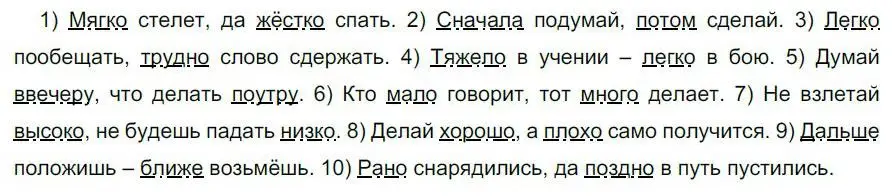 1) Мягко стелет, да жёстко спать. 2) Сначала подумай, потом сделай. 3) Легко пообещать, трудно слово сдержать. 4) Тяжело в учении – легко в бою. 5) Думай ввечеру, что делать поутру. 6) Кто мало говорит, тот много делает. 7) Не взлетай высоко, не будешь падать низко. 8) Делай хорошо, а плохо само получится. 9) Дальше положишь – ближе возьмёшь. 10) Рано снарядились, да поздно в путь пустились.